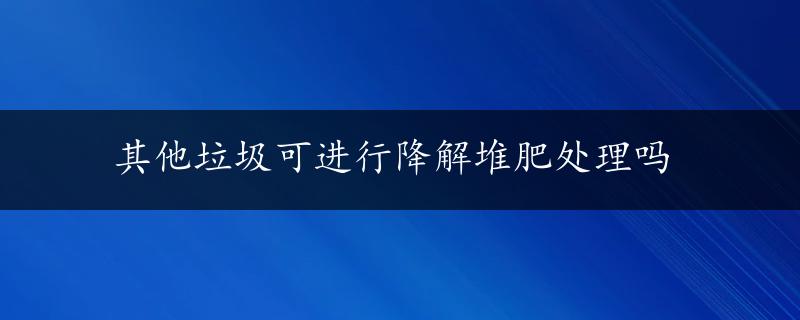 其他垃圾可进行降解堆肥处理吗